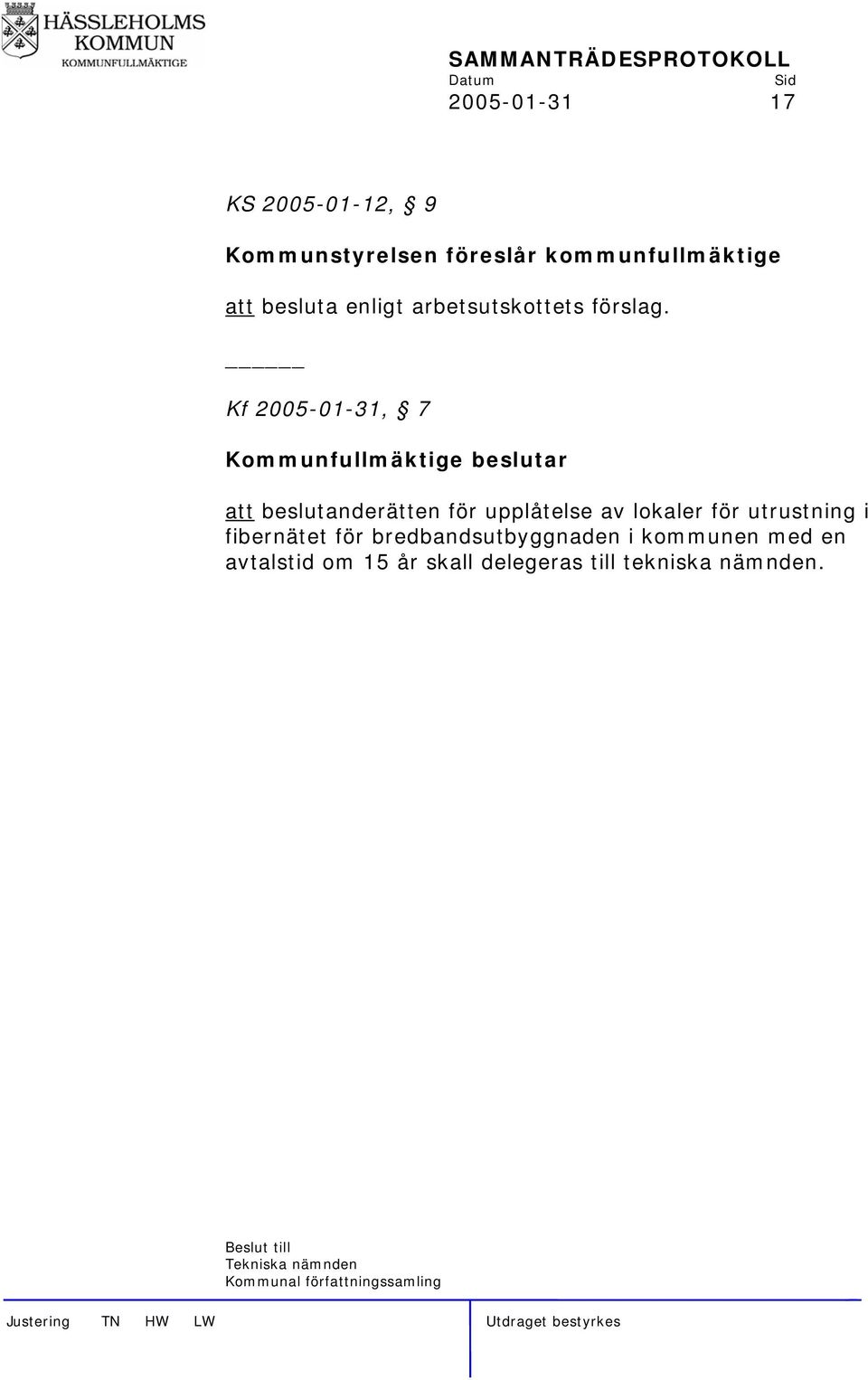 HÄSSLEHOLMS KOMMUN
KOMMUNFULLMÄKTIGE

SAMMANTRÄDESPROTOKOLL
Datum Sid
2005-01-31 17

KS 2005-01-12, § 9

Kommunstyrelsen föreslår kommunfullmäktige

att besluta enligt arbetsutskottets förslag.

_____

Kf 2005-01-31, § 7

Kommunfullmäktige beslutar

att beslutanderätten för upplåtelse av lokaler för utrustning i fibernätet för bredbandsutbyggnaden i kommunen med en avtalstid om 15 år skall delegeras till tekniska nämnden.

Beslut till
Tekniska nämnden
Kommunal författningssamling

Justering TN HW LW

Utdraget bestyrkes